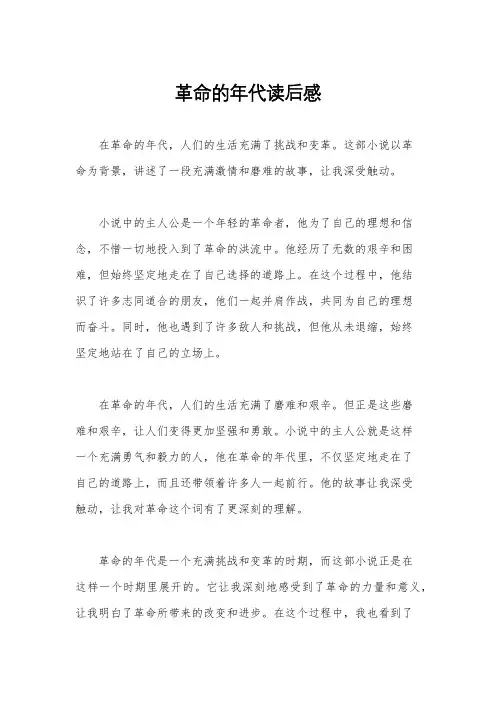 革命的年代读后感

在革命的年代，人们的生活充满了挑战和变革。这部小说以革命为背景，讲述了一段充满激情和磨难的故事，让我深受触动。

小说中的主人公是一个年轻的革命者，他为了自己的理想和信念，不惜一切地投入到了革命的洪流中。他经历了无数的艰辛和困难，但始终坚定地走在了自己选择的道路上。在这个过程中，他结识了许多志同道合的朋友，他们一起并肩作战，共同为自己的理想而奋斗。同时，他也遇到了许多敌人和挑战，但他从未退缩，始终坚定地站在了自己的立场上。

在革命的年代，人们的生活充满了磨难和艰辛。但正是这些磨难和艰辛，让人们变得更加坚强和勇敢。小说中的主人公就是这样一个充满勇气和毅力的人，他在革命的年代里，不仅坚定地走在了自己的道路上，而且还带领着许多人一起前行。他的故事让我深受触动，让我对革命这个词有了更深刻的理解。

革命的年代是一个充满挑战和变革的时期，而这部小说正是在这样一个时期里展开的。它让我深刻地感受到了革命的力量和意义，让我明白了革命所带来的改变和进步。在这个过程中，我也看到了